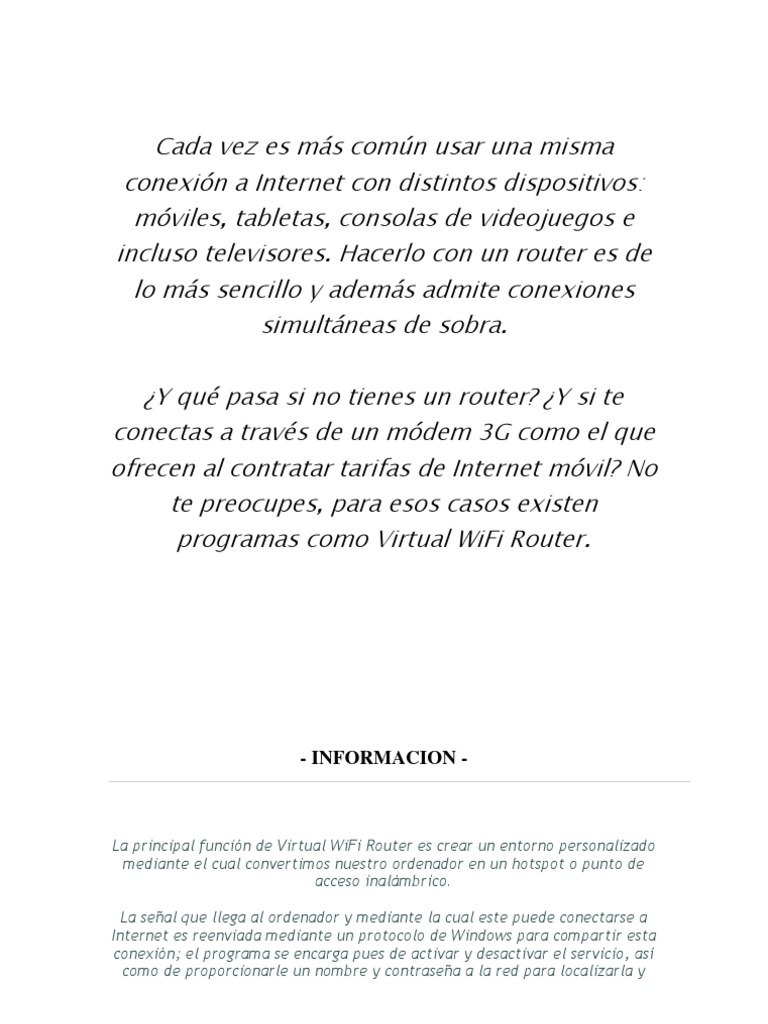 Cada vez es más común usar una misma conexión a Internet con distintos dispositivos: móviles, tabletas, consolas de videojuegos e incluso televisores. Hacerlo con un router es de lo más sencillo y además admite conexiones simultáneas de sobra.

¿Y qué pasa si no tienes un router? ¿Y si te conectas a través de un módem 3G como el que ofrecen al contratar tarifas de Internet móvil? No te preocupes, para esos casos existen programas como Virtual WiFi Router.

- INFORMACION -

La principal función de Virtual WiFi Router es crear un entorno personalizado mediante el cual convertimos nuestro ordenador en un hotspot o punto de acceso inalámbrico.

La señal que llega al ordenador y mediante la cual este puede conectarse a Internet es reenviada mediante un protocolo de Windows para compartir esta conexión; el programa se encarga pues de activar y desactivar el servicio, así como de proporcionarle un nombre y contraseña a la red para localizarla y